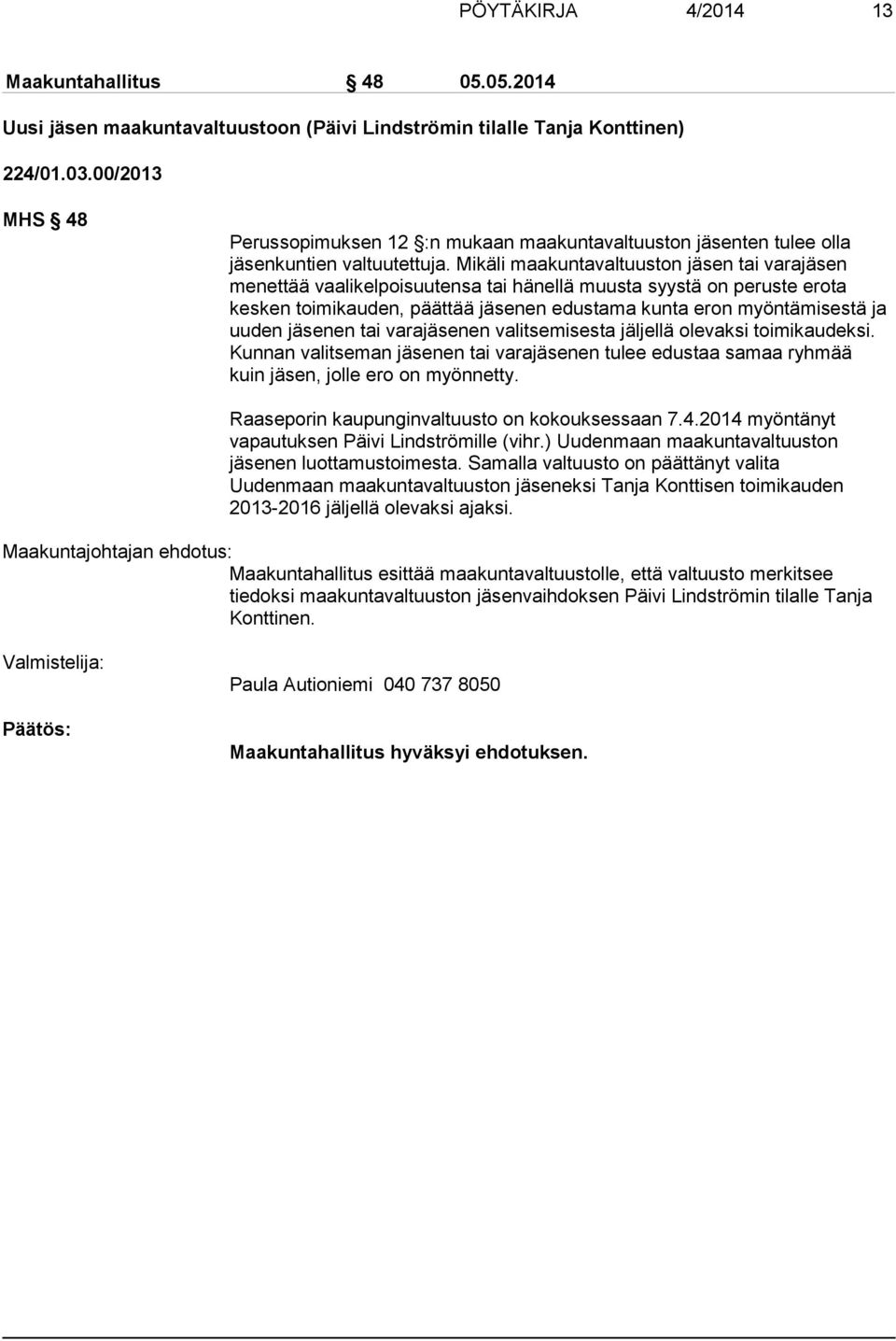 PÖYTÄKIRJA 4/2014 13

Maakuntahallitus § 48 05.05.2014

Uusi jäsen maakuntavaltuustoon (Päivi Lindströmin tilalle Tanja Konttinen)

224/01.03.00/2013

MHS § 48

Perussopimuksen 12 §:n mukaan maakuntavaltuuston jäsenten tulee olla jäsenkuntien valtuutettuja. Mikäli maakuntavaltuuston jäsen tai varajäsen menettää vaalikelpoisuutensa tai hänellä muusta syystä on peruste erota kesken toimikauden, päättää jäsenen edustama kunta eron myöntämisestä ja uuden jäsenen tai varajäsenen valitsemisesta jäljellä olevaksi toimikaudeksi. Kunnan valitseman jäsenen tai varajäsenen tulee edustaa samaa ryhmää kuin jäsen, jolle ero on myönnetty.

Raaseporin kaupunginvaltuusto on kokouksessaan 7.4.2014 myöntänyt vapautuksen Päivi Lindströmille (vihr.) Uudenmaan maakuntavaltuuston jäsenen luottamustoimesta. Samalla valtuusto on päättänyt valita Uudenmaan maakuntavaltuuston jäseneksi Tanja Konttisen toimikauden 2013-2016 jäljellä olevaksi ajaksi.

Maakuntajohtajan ehdotus:

Maakuntahallitus esittää maakuntavaltuustolle, että valtuusto merkitsee tiedoksi maakuntavaltuuston jäsenvaihdoksen Päivi Lindströmin tilalle Tanja Konttinen.

Valmistelija:

Paula Autioniemi 040 737 8050

Päätös:

Maakuntahallitus hyväksyi ehdotuksen.